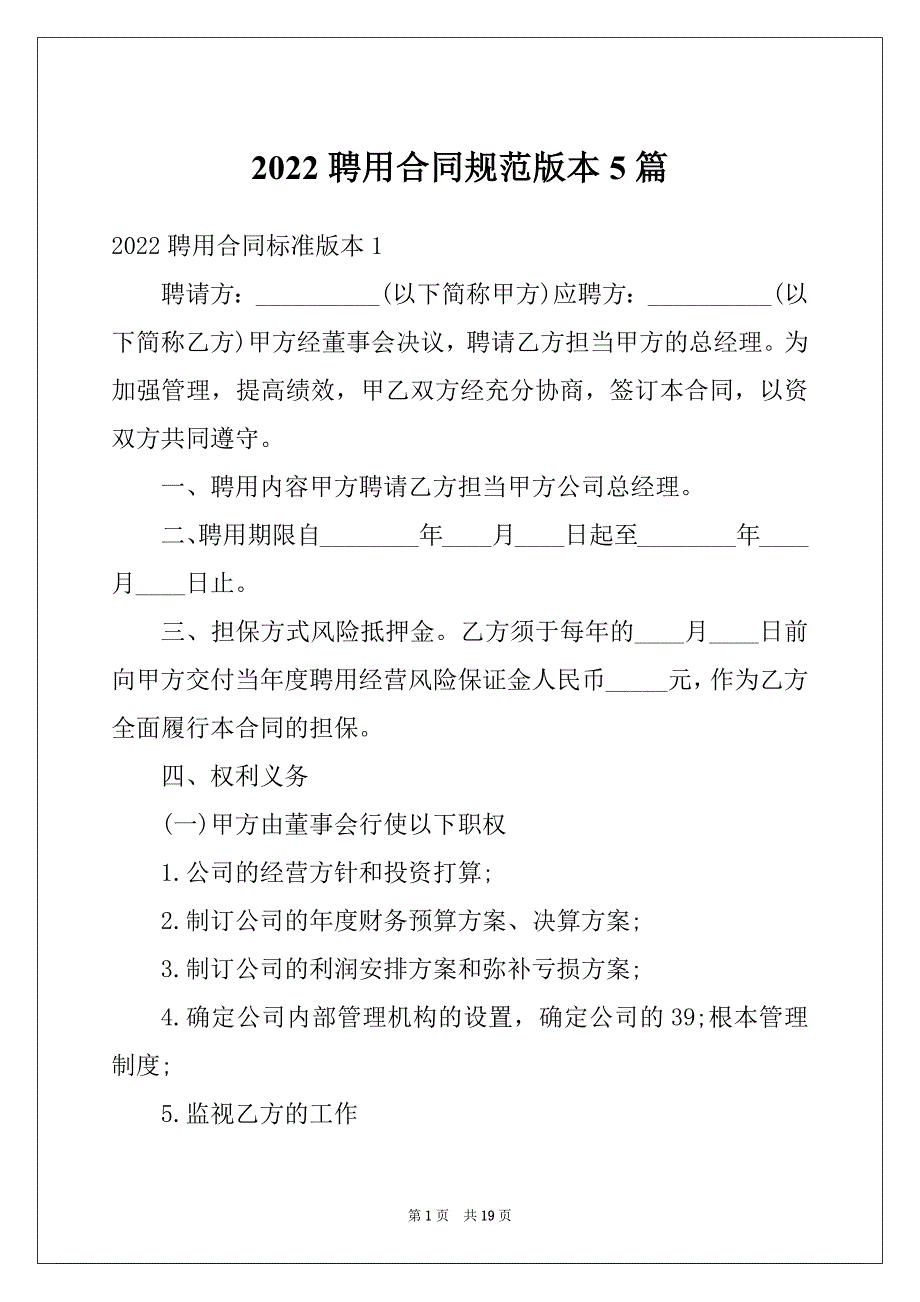 2022 聘用合同规范版本 5 篇

2022 聘用合同标准版本 1

聘请方：__________(以下简称甲方)应聘方：__________(以下简称乙方)甲方经董事会决议，聘请乙方担当甲方的总经理。为加强管理，提高绩效，甲乙双方经充分协商，签订本合同，以资双方共同遵守。

一、聘用内容甲方聘请乙方担当甲方公司总经理。

二、聘用期限自________年____月____日起至________年____月____日止。

三、担保方式风险抵押金。乙方须于每年的____月____日前向甲方交付当年度聘用经营风险保证金人民币_____元，作为乙方全面履行本合同的担保。

四、权利义务

(一)甲方由董事会行使以下职权

1.公司的经营方针和投资打算;

2.制订公司的年度财务预算方案、决算方案;

3.制订公司的利润安排方案和弥补亏损方案;

4.确定公司内部管理机构的设置，确定公司的 39;根本管理制度;

5.监视乙方的工作

第 1 页 共 19 页